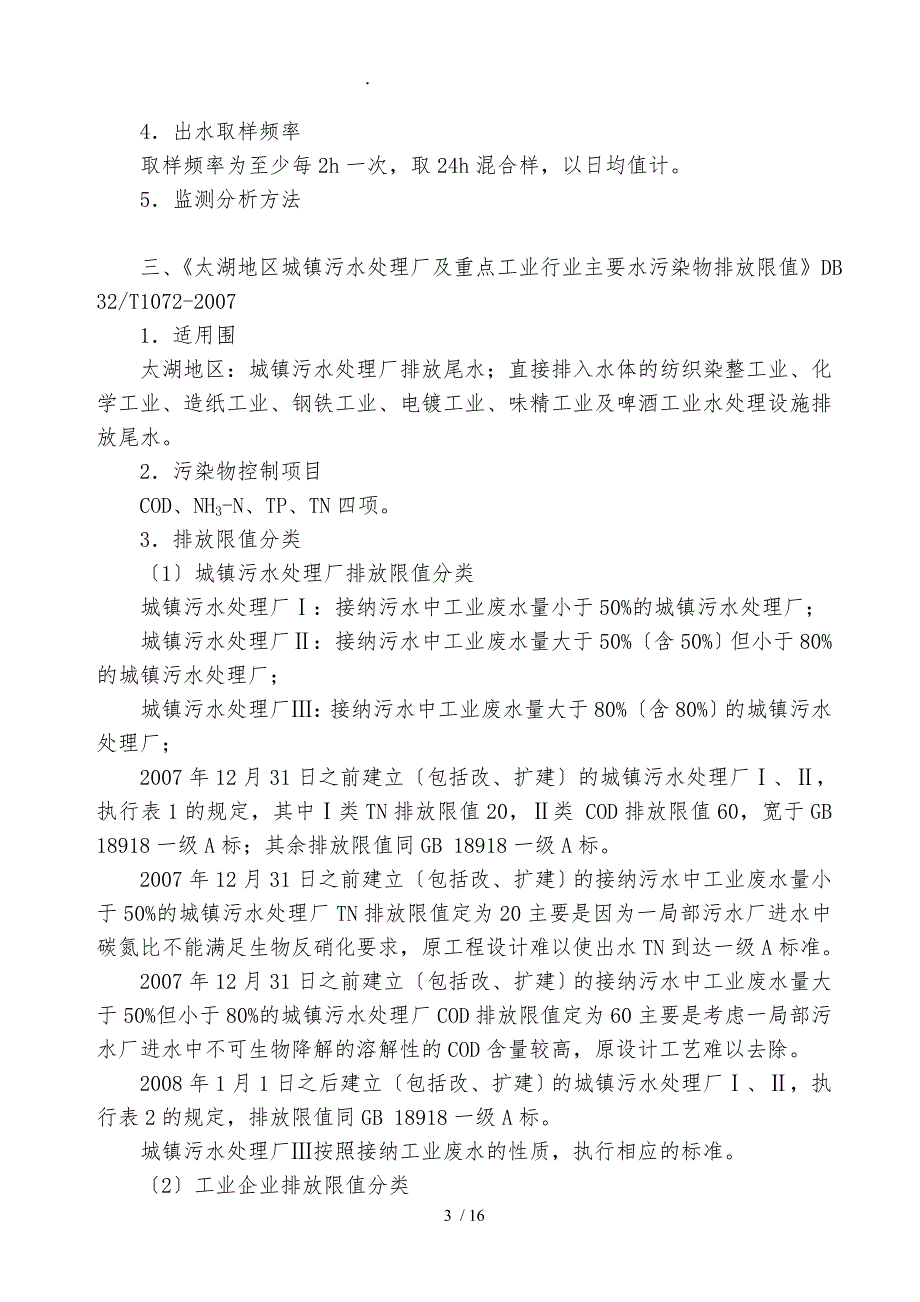 .

4．出水取样频率

取样频率为至少每 2h 一次，取 24h 混合样，以日均值计。

5．监测分析方法

三、《太湖地区城镇污水处理厂及重点工业行业主要水污染物排放限值》DB 32/T1072-2007

1．适用围

太湖地区：城镇污水处理厂排放尾水；直接排入水体的纺织染整工业、化学工业、造纸工业、钢铁工业、电镀工业、味精工业及啤酒工业水处理设施排放尾水。

2．污染物控制项目

COD、$NH_3$-N、TP、TN 四项。

3．排放限值分类

〔1〕城镇污水处理厂排放限值分类

城镇污水处理厂Ⅰ：接纳污水中工业废水量小于 50%的城镇污水处理厂；

城镇污水处理厂Ⅱ：接纳污水中工业废水量大于 50%〔含 50%〕但小于 80%的城镇污水处理厂；

城镇污水处理厂Ⅲ：接纳污水中工业废水量大于 80%〔含 80%〕的城镇污水处理厂；

2007 年 12 月 31 日之前建立〔包括改、扩建〕的城镇污水处理厂Ⅰ、Ⅱ，执行表 1 的规定，其中Ⅰ类 TN 排放限值 20，Ⅱ类 COD 排放限值 60，宽于 GB 18918 一级 A 标；其余排放限值同 GB 18918 一级 A 标。

2007 年 12 月 31 日之前建立〔包括改、扩建〕的接纳污水中工业废水量小于 50%的城镇污水处理厂 TN 排放限值定为 20 主要是因为一局部污水厂进水中碳氮比不能满足生物反硝化要求，原工程设计难以使出水 TN 到达一级 A 标准。

2007 年 12 月 31 日之前建立〔包括改、扩建〕的接纳污水中工业废水量大于 50%但小于 80%的城镇污水处理厂 COD 排放限值定为 60 主要是考虑一局部污水厂进水中不可生物降解的溶解性的 COD 含量较高，原设计工艺难以去除。

2008 年 1 月 1 日之后建立〔包括改、扩建〕的城镇污水处理厂Ⅰ、Ⅱ，执行表 2 的规定，排放限值同 GB 18918 一级 A 标。

城镇污水处理厂Ⅲ按照接纳工业废水的性质，执行相应的标准。

〔2〕工业企业排放限值分类

3 / 16